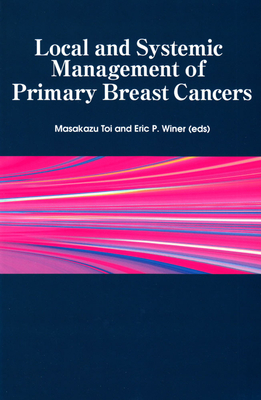 Local and Systemic Management of Primary Breast Cancers

Masakazu Toi and Eric P. Winer (eds)